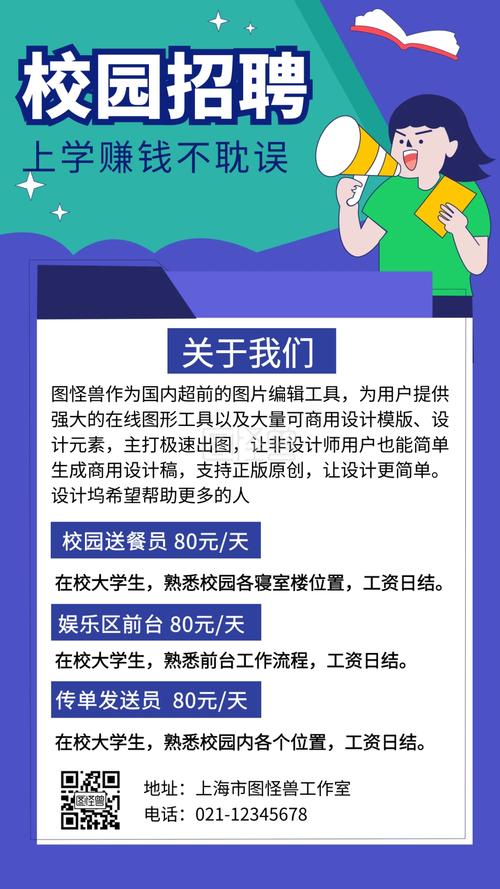 校园招聘
上学赚钱不耽误

关于我们

图怪兽作为国内超前的图片编辑工具，为用户提供强大的在线图形工具以及大量可商用设计模版、设计元素，主打极速出图，让非设计师用户也能简单生成商用设计稿，支持正版原创，让设计更简单。设计坞希望帮助更多的人

校园送餐员 80元/天

在校大学生，熟悉校园各寝室楼位置，工资日结。

娱乐区前台 80元/天

在校大学生，熟悉前台工作流程，工资日结。

传单发送员 80元/天

在校大学生，熟悉校园内各个位置，工资日结。

图怪兽

地址：上海市图怪兽工作室
电话：021-12345678